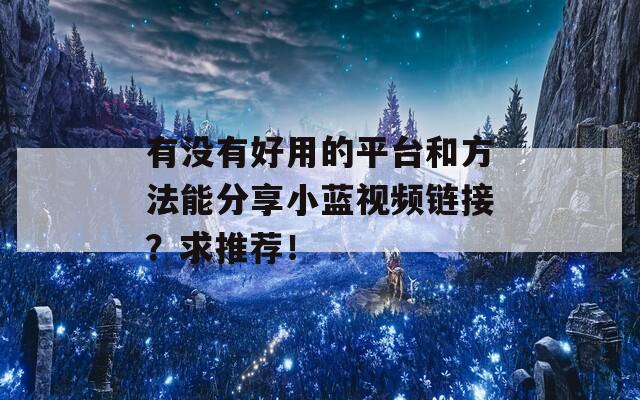 有没有好用的平台和方法能分享小蓝视频链接？求推荐！